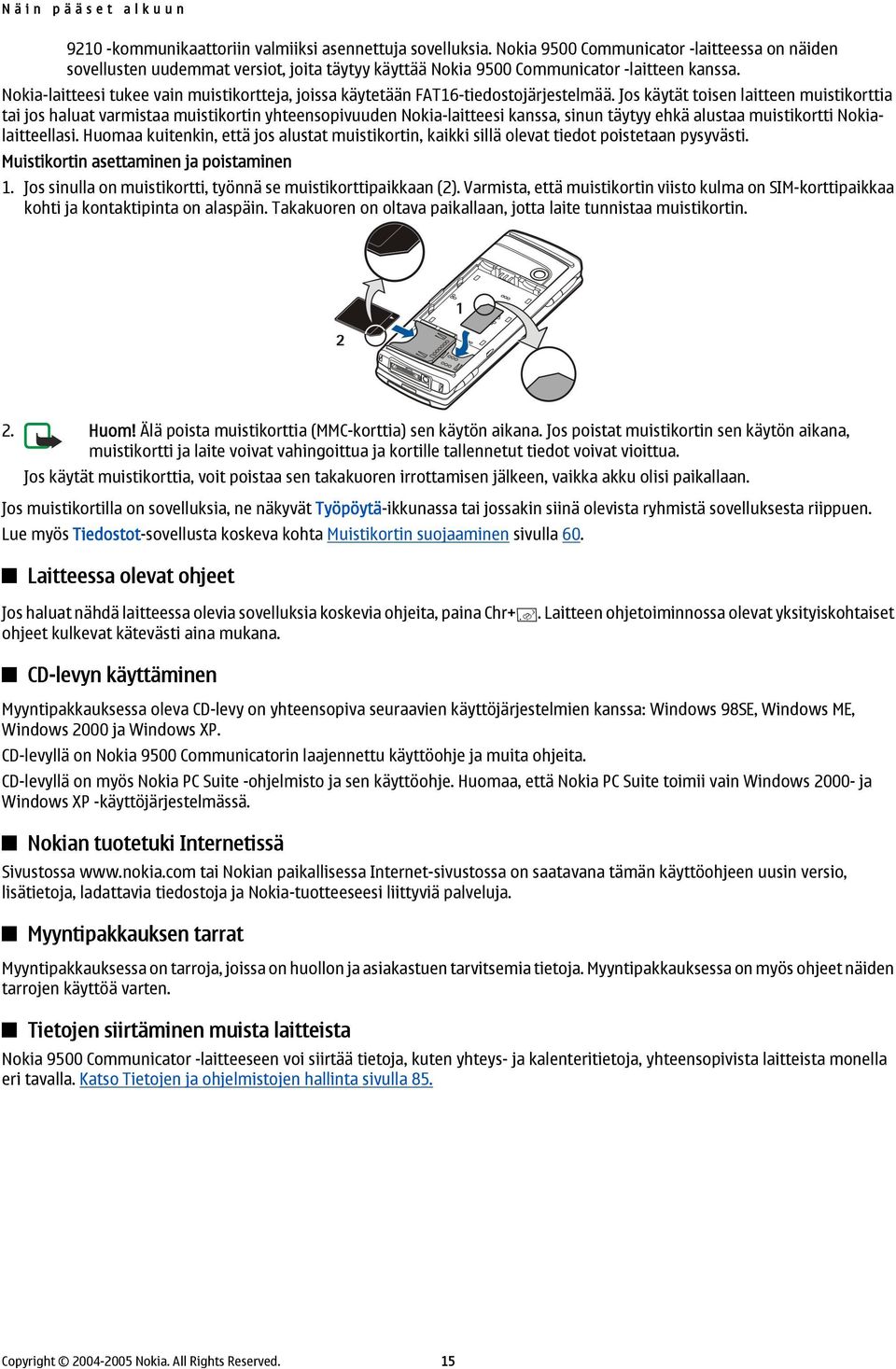 Näin pääset alkuun

9210 -kommunikaattoriin valmiiksi asennettuja sovelluksia. Nokia 9500 Communicator -laitteessa on näiden sovellusten uudemmat versiot, joita täytyy käyttää Nokia 9500 Communicator -laitteen kanssa.

Nokia-laitteesi tukee vain muistikortteja, joissa käytetään FAT16-tiedostojärjestelmää. Jos käytät toisen laitteen muistikorttia tai jos haluat varmistaa muistikortin yhteensopivuuden Nokia-laitteesi kanssa, sinun täytyy ehkä alustaa muistikortti Nokia-laitteellasi. Huomaa kuitenkin, että jos alustat muistikortin, kaikki sillä olevat tiedot poistetaan pysyvästi.

Muistikortin asettaminen ja poistaminen

1. Jos sinulla on muistikortti, työnnä se muistikorttipaikkaan (2). Varmista, että muistikortin viisto kulma on SIM-korttipaikkaa kohti ja kontaktipinta on alaspäin. Takakuoren on oltava paikallaan, jotta laite tunnistaa muistikortin.

1

2

2. Huom! Älä poista muistikorttia (MMC-korttia) sen käytön aikana. Jos poistat muistikortin sen käytön aikana, muistikortti ja laite voivat vahingoittua ja kortille tallennetut tiedot voivat vioittua.

Jos käytät muistikorttia, voit poistaa sen takakuoren irrottamisen jälkeen, vaikka akku olisi paikallaan.

Jos muistikortilla on sovelluksia, ne näkyvät Työpöytä-ikkunassa tai jossakin siinä olevista ryhmistä sovelluksesta riippuen.

Lue myös Tiedostot-sovellusta koskeva kohta Muistikortin suojaaminen sivulla 60.

Laitteessa olevat ohjeet

Jos haluat nähdä laitteessa olevia sovelluksia koskevia ohjeita, paina Chr+. Laitteen ohjetoiminnossa olevat yksityiskohtaiset ohjeet kulkevat kätevästi aina mukana.

CD-levyn käyttäminen

Myyntipakkauksessa oleva CD-levy on yhteensopiva seuraavien käyttöjärjestelmien kanssa: Windows 98SE, Windows ME, Windows 2000 ja Windows XP.

CD-levyllä on Nokia 9500 Communicatorin laajennettu käyttöohje ja muita ohjeita.

CD-levyllä on myös Nokia PC Suite -ohjelmisto ja sen käyttöohje. Huomaa, että Nokia PC Suite toimii vain Windows 2000- ja Windows XP -käyttöjärjestelmässä.

Nokian tuotetuki Internetissä

Sivustossa www.nokia.com tai Nokian paikallisessa Internet-sivustossa on saatavana tämän käyttöohjeen uusin versio, lisätietoja, ladattavia tiedostoja ja Nokia-tuotteeseesi liittyviä palveluja.

Myyntipakkauksen tarrat

Myyntipakkauksessa on tarroja, joissa on huollon ja asiakastuen tarvitsemia tietoja. Myyntipakkauksessa on myös ohjeet näiden tarrojen käyttöä varten.

Tietojen siirtäminen muista laitteista

Nokia 9500 Communicator -laitteeseen voi siirtää tietoja, kuten yhteys- ja kalenteritietoja, yhteensopivista laitteista monella eri tavalla. Katso Tietojen ja ohjelmistojen hallinta sivulla 85.

Copyright © 2004-2005 Nokia. All Rights Reserved. 15